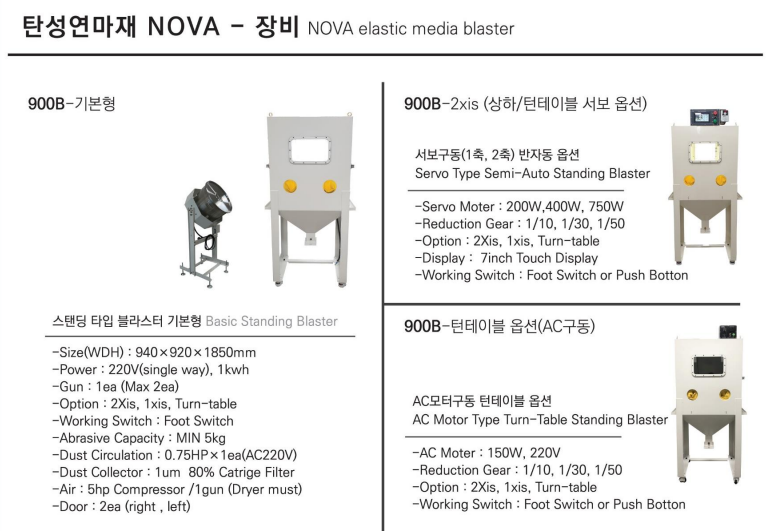 탄성연마재 NOVA - 장비 NOVA elastic media blaster

900B-기본형

스탠딩 타입 블라스터 기본형 Basic Standing Blaster

-Size(WDH) : 940×920×1850mm
-Power : 220V(single way), 1kwh
-Gun : 1ea (Max 2ea)
-Option : 2Xis, 1xis, Turn-table
-Working Switch : Foot Switch
-Abrasive Capacity : MIN 5kg
-Dust Circulation : 0.75HP×1ea(AC220V)
-Dust Collector : 1um 80% Catrige Filter
-Air : 5hp Compressor /1gun (Dryer must)
-Door : 2ea (right , left)

900B-2xis (상하/턴테이블 서보 옵션)

서보구동(1축, 2축) 반자동 옵션
Servo Type Semi-Auto Standing Blaster

-Servo Moter : 200W,400W, 750W
-Reduction Gear : 1/10, 1/30, 1/50
-Option : 2Xis, 1xis, Turn-table
-Display : 7inch Touch Display
-Working Switch : Foot Switch or Push Botton

900B-턴테이블 옵션(AC구동)

AC모터구동 턴테이블 옵션
AC Motor Type Turn-Table Standing Blaster

-AC Moter : 150W, 220V
-Reduction Gear : 1/10, 1/30, 1/50
-Option : 2Xis, 1xis, Turn-table
-Working Switch : Foot Switch or Push Botton